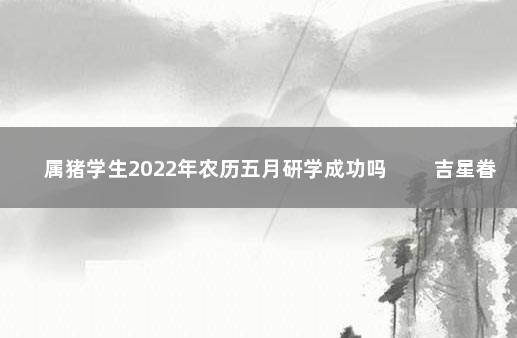 属猪学生2022年农历五月研学成功吗　　吉星眷